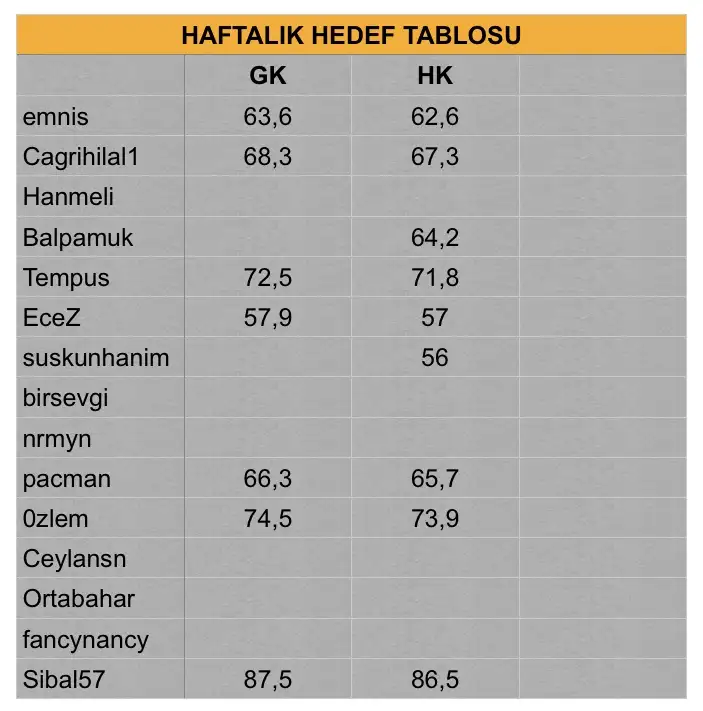 HAFTALIK HEDEF TABLOSU

| | GK | HK | |
|---|---|---|---|
| emnis | 63,6 | 62,6 | |
| Cagrihilal1 | 68,3 | 67,3 | |
| Hanmeli | | | |
| Balpamuk | | 64,2 | |
| Tempus | 72,5 | 71,8 | |
| EceZ | 57,9 | 57 | |
| suskunhanim | | 56 | |
| birsevgi | | | |
| nrmyn | | | |
| pacman | 66,3 | 65,7 | |
| 0zlem | 74,5 | 73,9 | |
| Ceylansn | | | |
| Ortabahar | | | |
| fancynancy | | | |
| Sibal57 | 87,5 | 86,5 | |